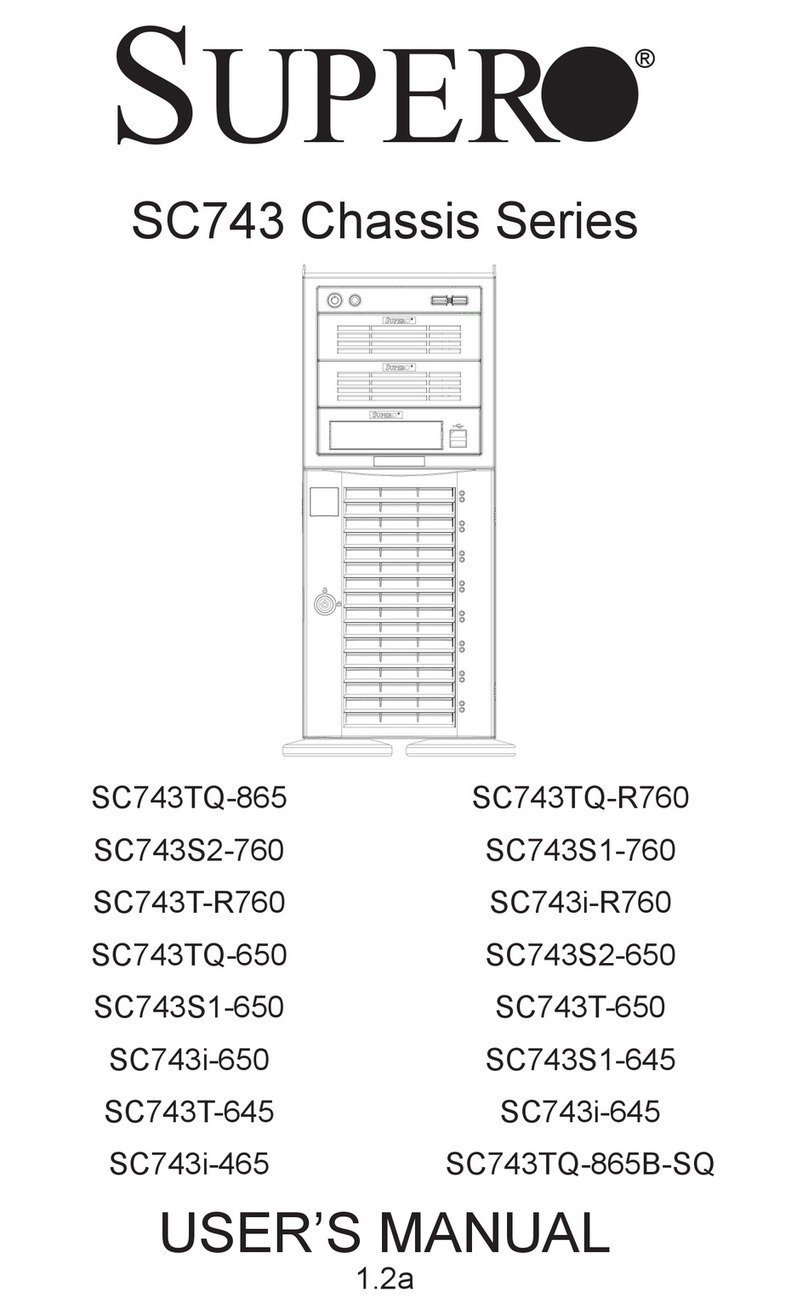 SUPERO®

SC743 Chassis Series

SUPERO

SUPERO

SUPERO

SC743TQ-865
SC743S2-760
SC743T-R760
SC743TQ-650
SC743S1-650
SC743i-650
SC743T-645
SC743i-465

SC743TQ-R760
SC743S1-760
SC743i-R760
SC743S2-650
SC743T-650
SC743S1-645
SC743i-645
SC743TQ-865B-SQ

USER'S MANUAL
1.2a